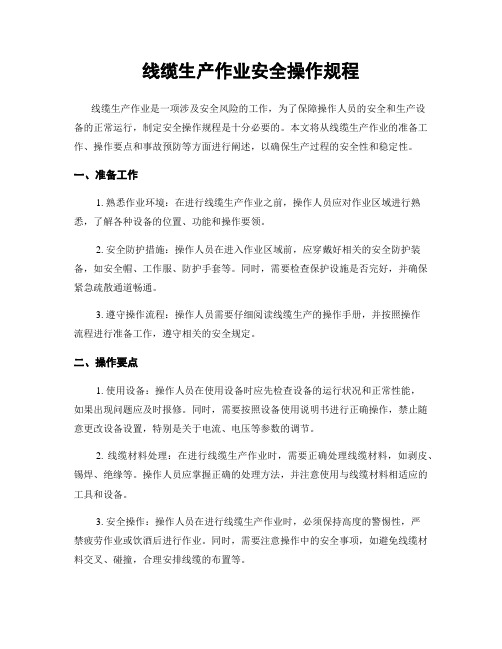 线缆生产作业安全操作规程

线缆生产作业是一项涉及安全风险的工作，为了保障操作人员的安全和生产设备的正常运行，制定安全操作规程是十分必要的。本文将从线缆生产作业的准备工作、操作要点和事故预防等方面进行阐述，以确保生产过程的安全性和稳定性。

一、准备工作

1. 熟悉作业环境：在进行线缆生产作业之前，操作人员应对作业区域进行熟悉，了解各种设备的位置、功能和操作要领。

2. 安全防护措施：操作人员在进入作业区域前，应穿戴好相关的安全防护装备，如安全帽、工作服、防护手套等。同时，需要检查保护设施是否完好，并确保紧急疏散通道畅通。

3. 遵守操作流程：操作人员需要仔细阅读线缆生产的操作手册，并按照操作流程进行准备工作，遵守相关的安全规定。

二、操作要点

1. 使用设备：操作人员在使用设备时应先检查设备的运行状况和正常性能，如果出现问题应及时报修。同时，需要按照设备使用说明书进行正确操作，禁止随意更改设备设置，特别是关于电流、电压等参数的调节。

2. 线缆材料处理：在进行线缆生产作业时，需要正确处理线缆材料，如剥皮、锡焊、绝缘等。操作人员应掌握正确的处理方法，并注意使用与线缆材料相适应的工具和设备。

3. 安全操作：操作人员在进行线缆生产作业时，必须保持高度的警惕性，严禁疲劳作业或饮酒后进行作业。同时，需要注意操作中的安全事项，如避免线缆材料交叉、碰撞，合理安排线缆的布置等。